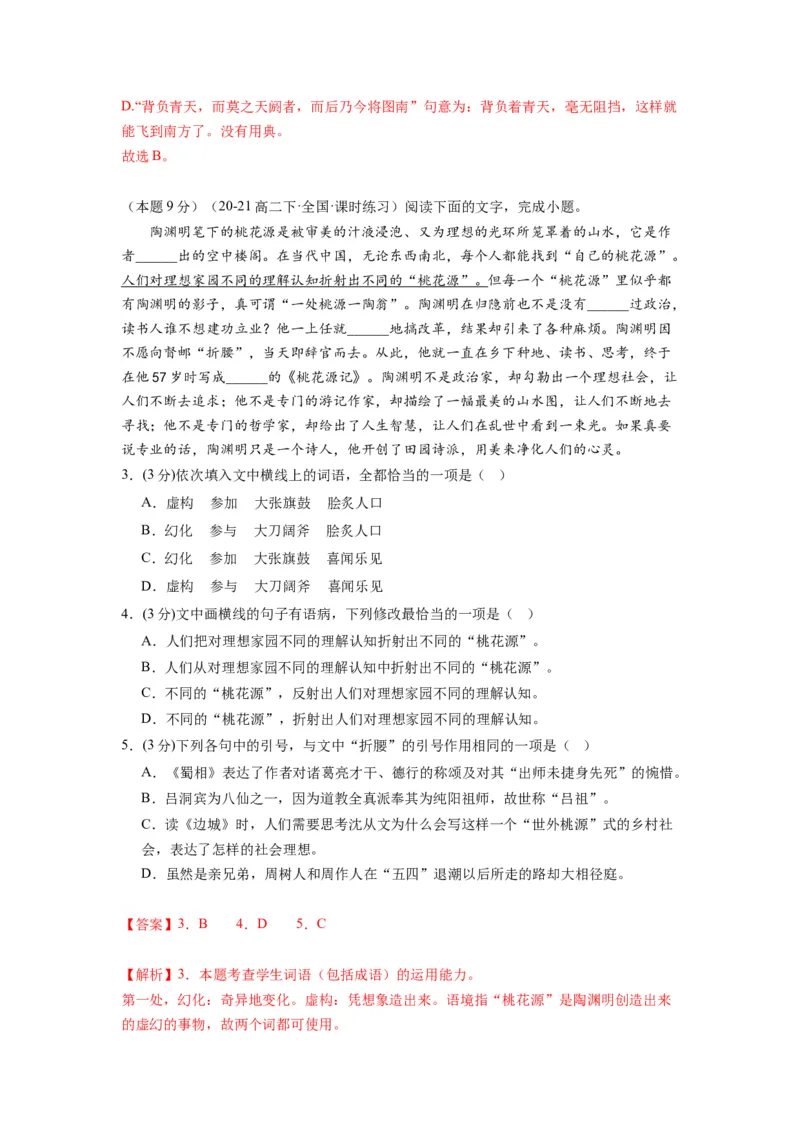 D.“背负青天，而莫之夭阏者，而后乃今将图南”句意为：背负着青天，毫无阻挡，这样就能飞到南方了。没有用典。
故选 B。

（本题 9 分）（20-21 高二下·全国·课时练习）阅读下面的文字，完成小题。

陶渊明笔下的桃花源是被审美的汁液浸泡、又为理想的光环所笼罩着的山水，它是作者______出的空中楼阁。在当代中国，无论东西南北，每个人都能找到“自己的桃花源”。人们对理想家园不同的理解认知折射出不同的“桃花源”。但每一个“桃花源”里似乎都有陶渊明的影子，真可谓“一处桃源一陶翁”。陶渊明在归隐前也不是没有______过政治，读书人谁不想建功立业？他一上任就______地搞改革，结果却引来了各种麻烦。陶渊明因不愿向督邮“折腰”，当天即辞官而去。从此，他就一直在乡下种地、读书、思考，终于在他 57 岁时写成______的《桃花源记》。陶渊明不是政治家，却勾勒出一个理想社会，让人们不断去追求；他不是专门的游记作家，却描绘了一幅最美的山水图，让人们不断地去寻找；他不是专门的哲学家，却给出了人生智慧，让人们在乱世中看到一束光。如果真要说专业的话，陶渊明只是一个诗人，他开创了田园诗派，用美来净化人们的心灵。

3．(3 分)依次填入文中横线上的词语，全都恰当的一项是（ ）
A．虚构　参加　大张旗鼓　脍炙人口
B．幻化　参与　大刀阔斧　脍炙人口
C．幻化　参加　大张旗鼓　喜闻乐见
D．虚构　参与　大刀阔斧　喜闻乐见

4．(3 分)文中画横线的句子有语病，下列修改最恰当的一项是（ ）
A．人们把对理想家园不同的理解认知折射出不同的“桃花源”。
B．人们从对理想家园不同的理解认知中折射出不同的“桃花源”。
C．不同的“桃花源”，反射出人们对理想家园不同的理解认知。
D．不同的“桃花源”，折射出人们对理想家园不同的理解认知。

5．(3 分)下列各句中的引号，与文中“折腰”的引号作用相同的一项是（ ）
A．《蜀相》表达了作者对诸葛亮才干、德行的称颂及对其“出师未捷身先死”的惋惜。
B．吕洞宾为八仙之一，因为道教全真派奉其为纯阳祖师，故世称“吕祖”。
C．读《边城》时，人们需要思考沈从文为什么会写这样一个“世外桃源”式的乡村社会，表达了怎样的社会理想。
D．虽然是亲兄弟，周树人和周作人在“五四”退潮以后所走的路却大相径庭。

【答案】3．B　4．D　5．C

【解析】3．本题考查学生词语（包括成语）的运用能力。
第一处，幻化：奇异地变化。虚构：凭想象造出来。语境指“桃花源”是陶渊明创造出来的虚幻的事物，故两个词都可使用。